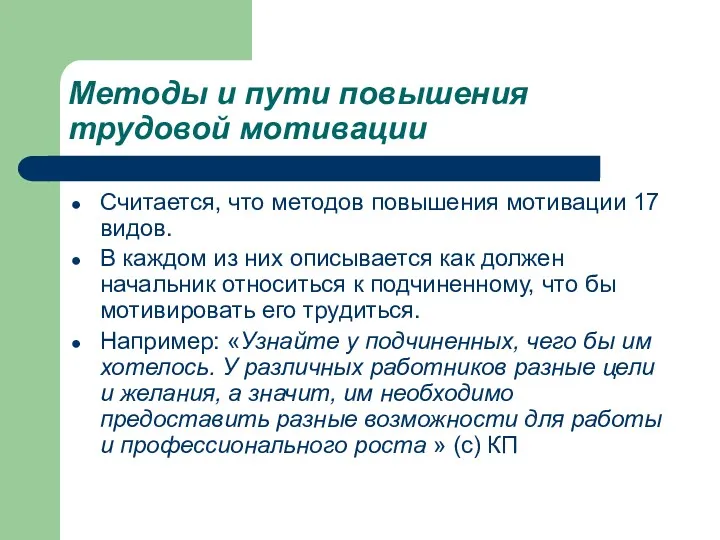 Методы и пути повышения трудовой мотивации

- Считается, что методов повышения мотивации 17 видов.
- В каждом из них описывается как должен начальник относиться к подчиненному, что бы мотивировать его трудиться.
- Например: «Узнайте у подчиненных, чего бы им хотелось. У различных работников разные цели и желания, а значит, им необходимо предоставить разные возможности для работы и профессионального роста » (с) КП